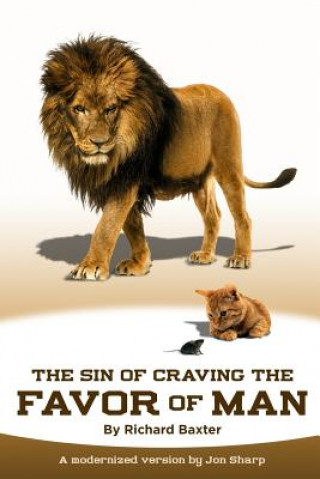 THE SIN OF CRAVING THE
FAVOR OF MAN
By Richard Baxter

A modernized version by Jon Sharp